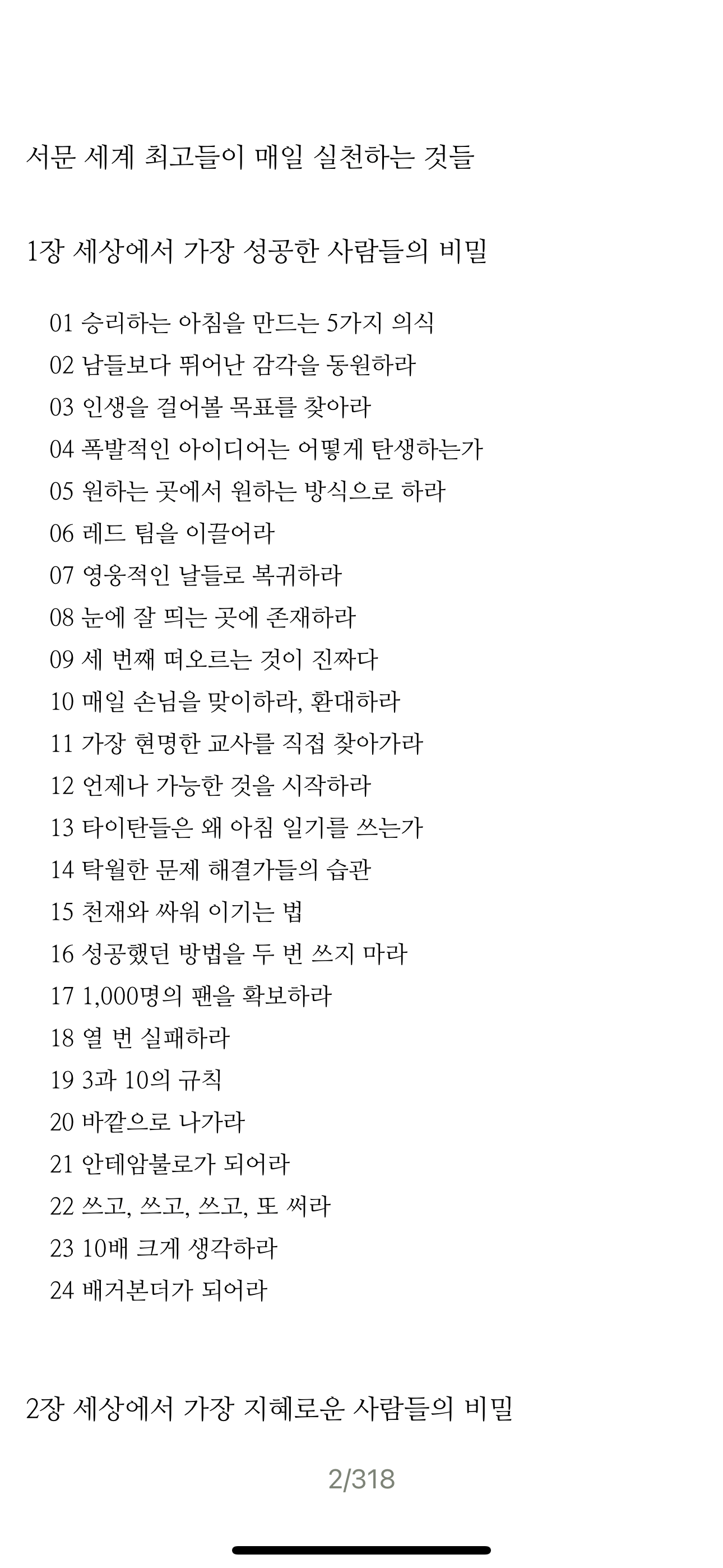 서문 세계 최고들이 매일 실천하는 것들

1장 세상에서 가장 성공한 사람들의 비밀

01 승리하는 아침을 만드는 5가지 의식
02 남들보다 뛰어난 감각을 동원하라
03 인생을 걸어볼 목표를 찾아라
04 폭발적인 아이디어는 어떻게 탄생하는가
05 원하는 곳에서 원하는 방식으로 하라
06 레드 팀을 이끌어라
07 영웅적인 날들로 복귀하라
08 눈에 잘 띄는 곳에 존재하라
09 세 번째 떠오르는 것이 진짜다
10 매일 손님을 맞이하라, 환대하라
11 가장 현명한 교사를 직접 찾아가라
12 언제나 가능한 것을 시작하라
13 타이탄들은 왜 아침 일기를 쓰는가
14 탁월한 문제 해결가들의 습관
15 천재와 싸워 이기는 법
16 성공했던 방법을 두 번 쓰지 마라
17 1,000명의 팬을 확보하라
18 열 번 실패하라
19 3과 10의 규칙
20 바깥으로 나가라
21 안테암불로가 되어라
22 쓰고, 쓰고, 쓰고, 또 써라
23 10배 크게 생각하라
24 배거본더가 되어라

2장 세상에서 가장 지혜로운 사람들의 비밀

2/318